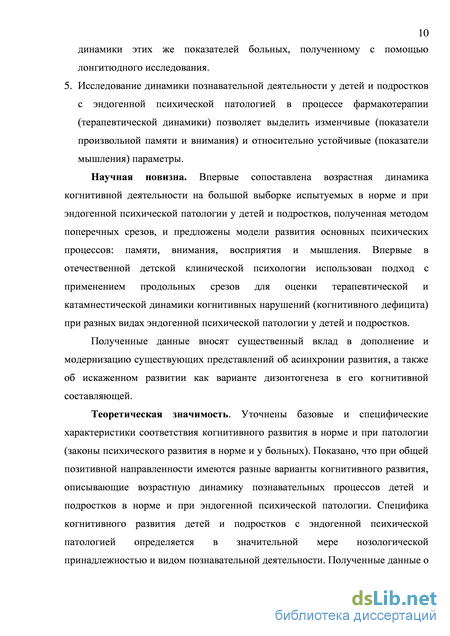 10

динамики этих же показателей больных, полученному с помощью лонгитюдного исследования.

5. Исследование динамики познавательной деятельности у детей и подростков с эндогенной психической патологией в процессе фармакотерапии (терапевтической динамики) позволяет выделить изменчивые (показатели произвольной памяти и внимания) и относительно устойчивые (показатели мышления) параметры.

Научная новизна. Впервые сопоставлена возрастная динамика когнитивной деятельности на большой выборке испытуемых в норме и при эндогенной психической патологии у детей и подростков, полученная методом поперечных срезов, и предложены модели развития основных психических процессов: памяти, внимания, восприятия и мышления. Впервые в отечественной детской клинической психологии использован подход с применением продольных срезов для оценки терапевтической и катамнестической динамики когнитивных нарушений (когнитивного дефицита) при разных видах эндогенной психической патологии у детей и подростков.

Полученные данные вносят существенный вклад в дополнение и модернизацию существующих представлений об асинхронии развития, а также об искаженном развитии как варианте дизонтогенеза в его когнитивной составляющей.

Теоретическая значимость. Уточнены базовые и специфические характеристики соответствия когнитивного развития в норме и при патологии (законы психического развития в норме и у больных). Показано, что при общей позитивной направленности имеются разные варианты когнитивного развития, описывающие возрастную динамику познавательных процессов детей и подростков в норме и при эндогенной психической патологии. Специфика когнитивного развития детей и подростков с эндогенной психической патологией определяется в значительной мере нозологической принадлежностью и видом познавательной деятельности. Полученные данные о

dsLib.net
библиотека диссертаций